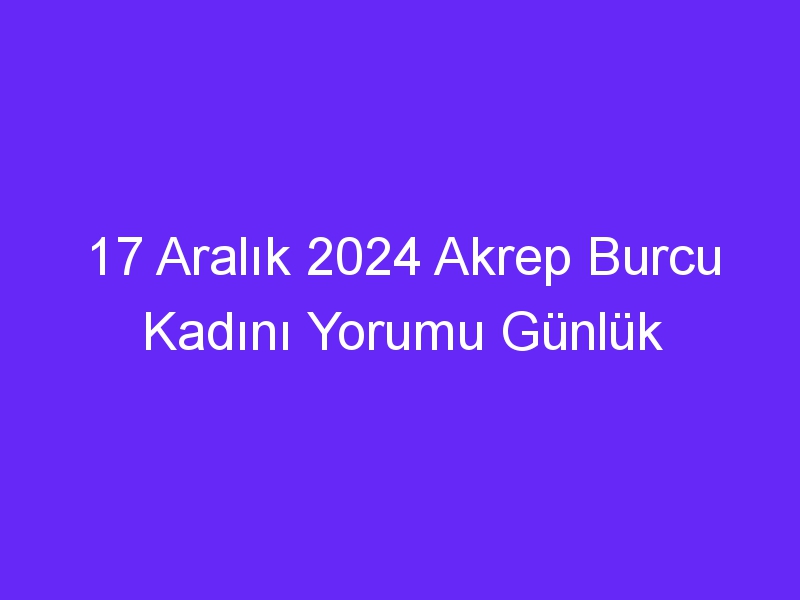 17 Aralık 2024 Akrep Burcu Kadını Yorumu Günlük